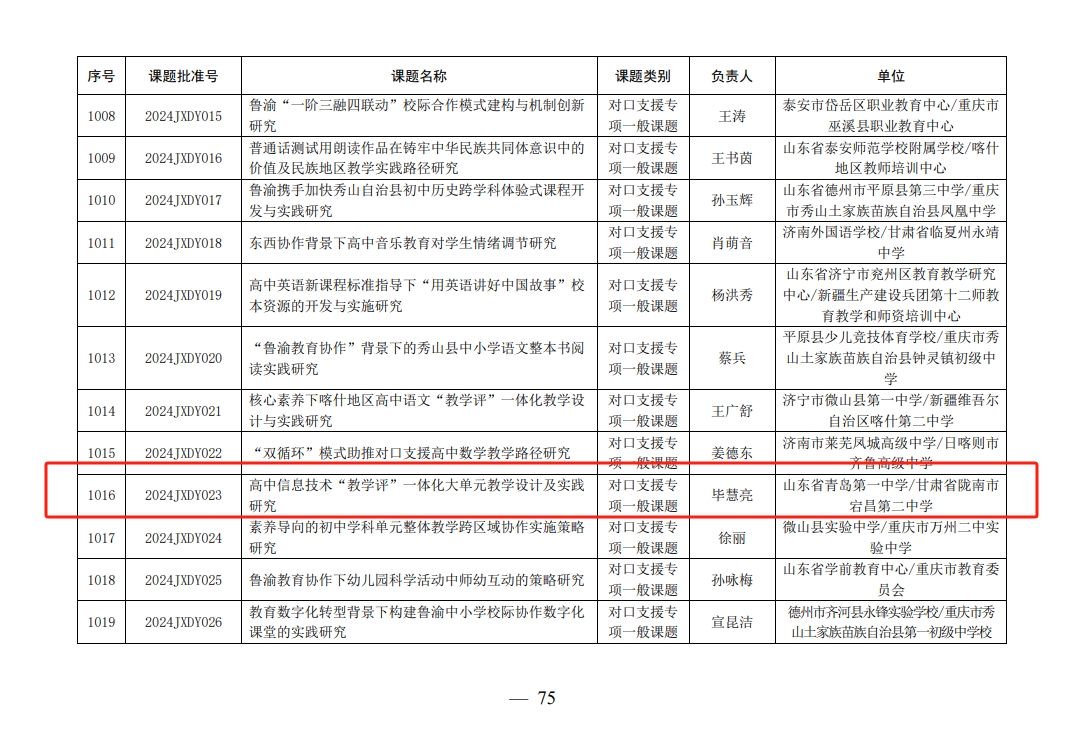 | 序号 | 课题批准号 | 课题名称 | 课题类别 | 负责人 | 单位 |
|---|---|---|---|---|---|
| 1008 | 2024JXDY015 | 鲁渝“一阶三融四联动”校际合作模式建构与机制创新研究 | 对口支援专项一般课题 | 王涛 | 泰安市岱岳区职业教育中心/重庆市巫溪县职业教育中心 |
| 1009 | 2024JXDY016 | 普通话测试用朗读作品在铸牢中华民族共同体意识中的价值及民族地区教学实践路径研究 | 对口支援专项一般课题 | 王书茵 | 山东省泰安师范学校附属学校/喀什地区教师培训中心 |
| 1010 | 2024JXDY017 | 鲁渝携手加快秀山自治县初中历史跨学科体验式课程开发与实践研究 | 对口支援专项一般课题 | 孙玉辉 | 山东省德州市平原县第三中学/重庆市秀山土家族苗族自治县凤凰中学 |
| 1011 | 2024JXDY018 | 东西协作背景下高中音乐教育对学生情绪调节研究 | 对口支援专项一般课题 | 肖萌音 | 济南外国语学校/甘肃省临夏州永靖中学 |
| 1012 | 2024JXDY019 | 高中英语新课程标准指导下“用英语讲好中国故事”校本资源的开发与实施研究 | 对口支援专项一般课题 | 杨洪秀 | 山东省济宁市兖州区教育教学研究中心/新疆生产建设兵团第十二师教育教学和师资培训中心 |
| 1013 | 2024JXDY020 | “鲁渝教育协作”背景下的秀山县中小学语文整本书阅读实践研究 | 对口支援专项一般课题 | 蔡兵 | 平原县少儿竞技体育学校/重庆市秀山土家族苗族自治县钟灵镇初级中学 |
| 1014 | 2024JXDY021 | 核心素养下喀什地区高中语文“教学评”一体化教学设计与实践研究 | 对口支援专项一般课题 | 王广舒 | 济宁市微山县第一中学/新疆维吾尔自治区喀什第二中学 |
| 1015 | 2024JXDY022 | “双循环”模式助推对口支援高中数学教学路径研究 | 对口支援专项一般课题 | 姜德东 | 济南市莱芜凤城高级中学/日喀则市齐鲁高级中学 |
| 1016 | 2024JXDY023 | 高中信息技术“教学评”一体化大单元教学设计及实践研究 | 对口支援专项一般课题 | 毕慧亮 | 山东省青岛第一中学/甘肃省陇南市宕昌第二中学 |
| 1017 | 2024JXDY024 | 素养导向的初中学科单元整体教学跨区域协作实施策略研究 | 对口支援专项一般课题 | 徐丽 | 微山县实验中学/重庆市万州二中实验中学 |
| 1018 | 2024JXDY025 | 鲁渝教育协作下幼儿园科学活动中师幼互动的策略研究 | 对口支援专项一般课题 | 孙咏梅 | 山东省学前教育中心/重庆市教育委员会 |
| 1019 | 2024JXDY026 | 教育数字化转型背景下构建鲁渝中小学校际协作数字化课堂的实践研究 | 对口支援专项一般课题 | 宣昆洁 | 德州市齐河县永锋实验学校/重庆市秀山土家族苗族自治县第一初级中学校 |

— 75